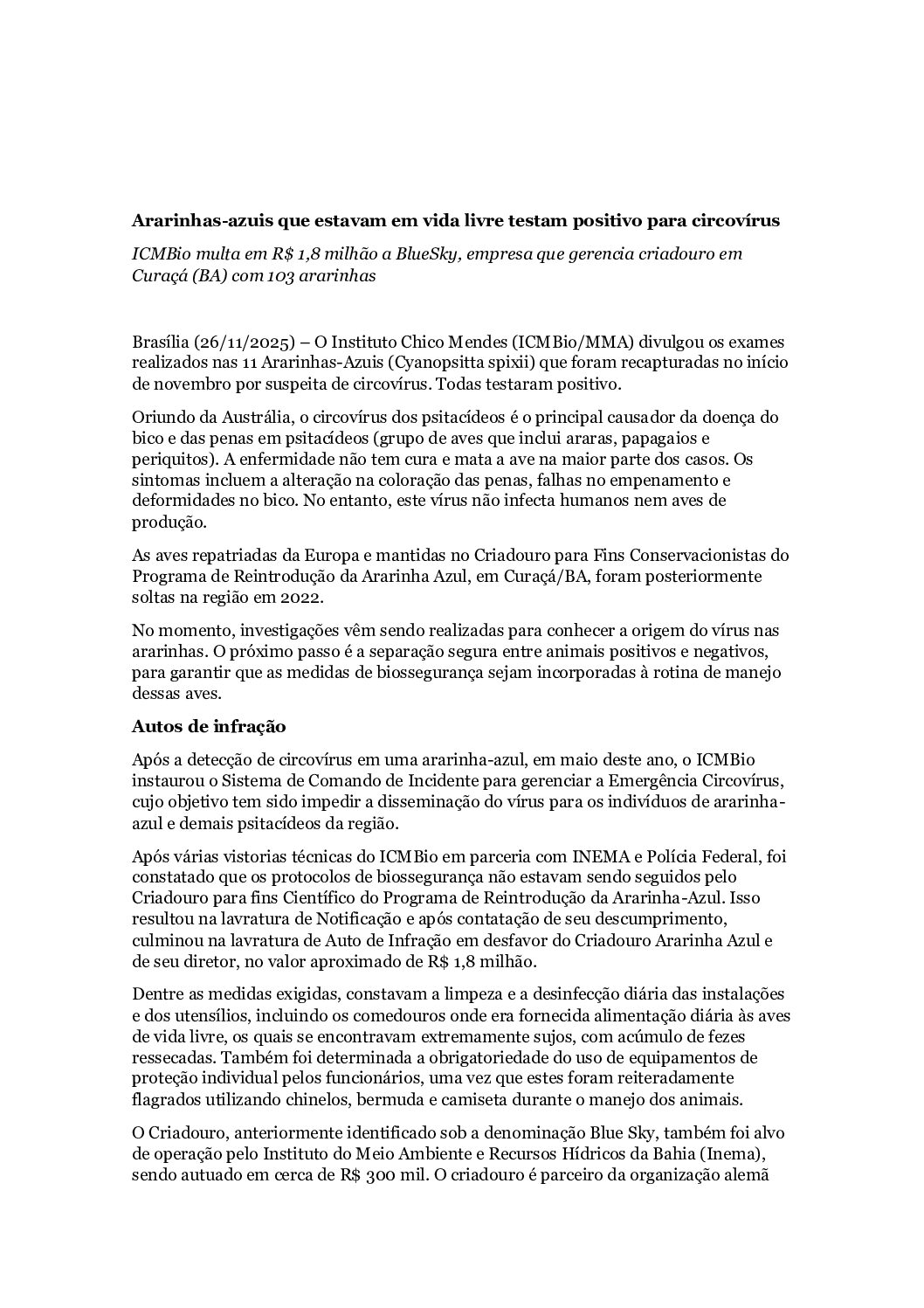 Ararinhas-azuis que estavam em vida livre testam positivo para circovírus

ICMBio multa em R$ 1,8 milhão a BlueSky, empresa que gerencia criadouro em Curaçá (BA) com 103 ararinhas

Brasília (26/11/2025) – O Instituto Chico Mendes (ICMBio/MMA) divulgou os exames realizados nas 11 Ararinhas-Azuis (Cyanopsitta spixii) que foram recapturadas no início de novembro por suspeita de circovírus. Todas testaram positivo.

Oriundo da Austrália, o circovírus dos psitacídeos é o principal causador da doença do bico e das penas em psitacídeos (grupo de aves que inclui araras, papagaios e periquitos). A enfermidade não tem cura e mata a ave na maior parte dos casos. Os sintomas incluem a alteração na coloração das penas, falhas no empenamento e deformidades no bico. No entanto, este vírus não infecta humanos nem aves de produção.

As aves repatriadas da Europa e mantidas no Criadouro para Fins Conservacionistas do Programa de Reintrodução da Ararinha Azul, em Curaçá/BA, foram posteriormente soltas na região em 2022.

No momento, investigações vêm sendo realizadas para conhecer a origem do vírus nas ararinhas. O próximo passo é a separação segura entre animais positivos e negativos, para garantir que as medidas de biossegurança sejam incorporadas à rotina de manejo dessas aves.

Autos de infração

Após a detecção de circovírus em uma ararinha-azul, em maio deste ano, o ICMBio instaurou o Sistema de Comando de Incidente para gerenciar a Emergência Circovírus, cujo objetivo tem sido impedir a disseminação do vírus para os indivíduos de ararinha-azul e demais psitacídeos da região.

Após várias vistorias técnicas do ICMBio em parceria com INEMA e Polícia Federal, foi constatado que os protocolos de biossegurança não estavam sendo seguidos pelo Criadouro para fins Científico do Programa de Reintrodução da Ararinha-Azul. Isso resultou na lavratura de Notificação e após contatação de seu descumprimento, culminou na lavratura de Auto de Infração em desfavor do Criadouro Ararinha Azul e de seu diretor, no valor aproximado de R$ 1,8 milhão.

Dentre as medidas exigidas, constavam a limpeza e a desinfecção diária das instalações e dos utensílios, incluindo os comedouros onde era fornecida alimentação diária às aves de vida livre, os quais se encontravam extremamente sujos, com acúmulo de fezes ressecadas. Também foi determinada a obrigatoriedade do uso de equipamentos de proteção individual pelos funcionários, uma vez que estes foram reiteradamente flagrados utilizando chinelos, bermuda e camiseta durante o manejo dos animais.

O Criadouro, anteriormente identificado sob a denominação Blue Sky, também foi alvo de operação pelo Instituto do Meio Ambiente e Recursos Hídricos da Bahia (Inema), sendo autuado em cerca de R$ 300 mil. O criadouro é parceiro da organização alemã